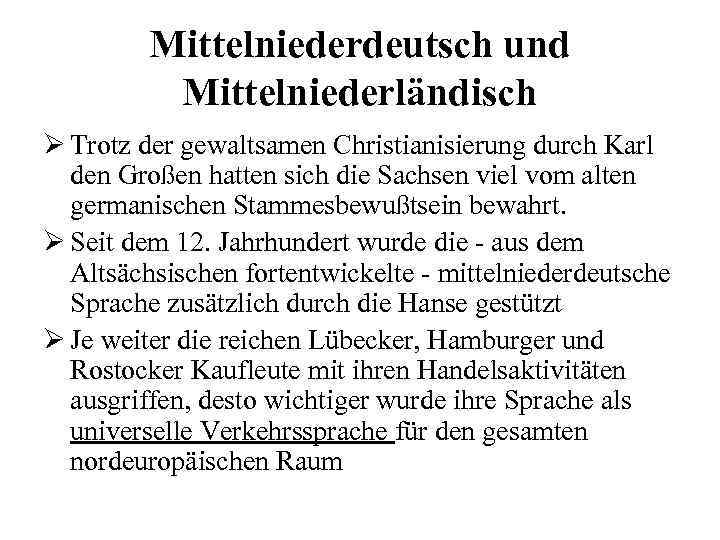 Mittelniederdeutsch und Mittelniederländisch

➢ Trotz der gewaltsamen Christianisierung durch Karl den Großen hatten sich die Sachsen viel vom alten germanischen Stammesbewußtsein bewahrt.

➢ Seit dem 12. Jahrhundert wurde die - aus dem Altsächsischen fortentwickelte - mittelniederdeutsche Sprache zusätzlich durch die Hanse gestützt

➢ Je weiter die reichen Lübecker, Hamburger und Rostocker Kaufleute mit ihren Handelsaktivitäten ausgriffen, desto wichtiger wurde ihre Sprache als universelle Verkehrssprache für den gesamten nordeuropäischen Raum